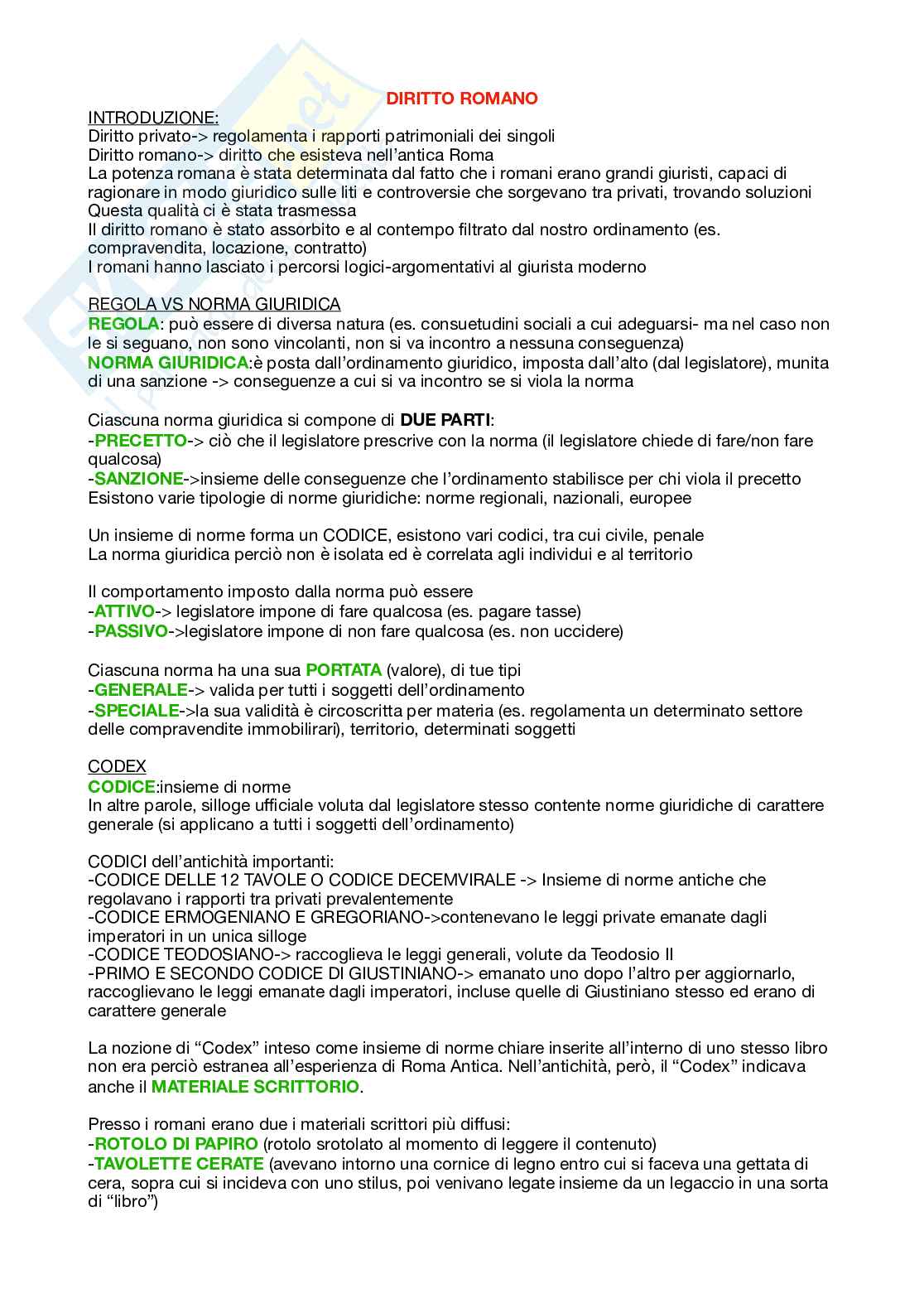 DIRITTO ROMANO

INTRODUZIONE:
Diritto privato-> regolamenta i rapporti patrimoniali dei singoli
Diritto romano-> diritto che esisteva nell'antica Roma
La potenza romana è stata determinata dal fatto che i romani erano grandi giuristi, capaci di ragionare in modo giuridico sulle liti e controversie che sorgevano tra privati, trovando soluzioni
Questa qualità ci è stata trasmessa
Il diritto romano è stato assorbito e al contempo filtrato dal nostro ordinamento (es. compravendita, locazione, contratto)
I romani hanno lasciato i percorsi logici-argomentativi al giurista moderno

REGOLA VS NORMA GIURIDICA
REGOLA: può essere di diversa natura (es. consuetudini sociali a cui adeguarsi- ma nel caso non le si seguano, non sono vincolanti, non si va incontro a nessuna conseguenza)
NORMA GIURIDICA:è posta dall'ordinamento giuridico, imposta dall'alto (dal legislatore), munita di una sanzione -> conseguenze a cui si va incontro se si viola la norma

Ciascuna norma giuridica si compone di DUE PARTI:
-PRECETTO-> ciò che il legislatore prescrive con la norma (il legislatore chiede di fare/non fare qualcosa)
-SANZIONE->insieme delle conseguenze che l'ordinamento stabilisce per chi viola il precetto
Esistono varie tipologie di norme giuridiche: norme regionali, nazionali, europee

Un insieme di norme forma un CODICE, esistono vari codici, tra cui civile, penale
La norma giuridica perciò non è isolata ed è correlata agli individui e al territorio

Il comportamento imposto dalla norma può essere
-ATTIVO-> legislatore impone di fare qualcosa (es. pagare tasse)
-PASSIVO->legislatore impone di non fare qualcosa (es. non uccidere)

Ciascuna norma ha una sua PORTATA (valore), di tue tipi
-GENERALE-> valida per tutti i soggetti dell'ordinamento
-SPECIALE->la sua validità è circoscritta per materia (es. regolamenta un determinato settore delle compravendite immobilirari), territorio, determinati soggetti

CODEX
CODICE:insieme di norme
In altre parole, silloge ufficiale voluta dal legislatore stesso contente norme giuridiche di carattere generale (si applicano a tutti i soggetti dell'ordinamento)

CODICI dell'antichità importanti:
-CODICE DELLE 12 TAVOLE O CODICE DECEMVIRALE -> Insieme di norme antiche che regolavano i rapporti tra privati prevalentemente
-CODICE ERMOGENIANO E GREGORIANO->contenevano le leggi private emanate dagli imperatori in un unica silloge
-CODICE TEODOSIANO-> raccoglieva le leggi generali, volute da Teodosio II
-PRIMO E SECONDO CODICE DI GIUSTINIANO-> emanato uno dopo l'altro per aggiornarlo, raccoglievano le leggi emanate dagli imperatori, incluse quelle di Giustiniano stesso ed erano di carattere generale

La nozione di "Codex" inteso come insieme di norme chiare inserite all'interno di uno stesso libro non era perciò estranea all'esperienza di Roma Antica. Nell'antichità, però, il "Codex" indicava anche il MATERIALE SCRITTORIO.

Presso i romani erano due i materiali scrittori più diffusi:
-ROTOLO DI PAPIRO (rotolo srotolato al momento di leggere il contenuto)
-TAVOLETTE CERATE (avevano intorno una cornice di legno entro cui si faceva una gettata di cera, sopra cui si incideva con uno stilus, poi venivano legate insieme da un legaccio in una sorta di "libro")